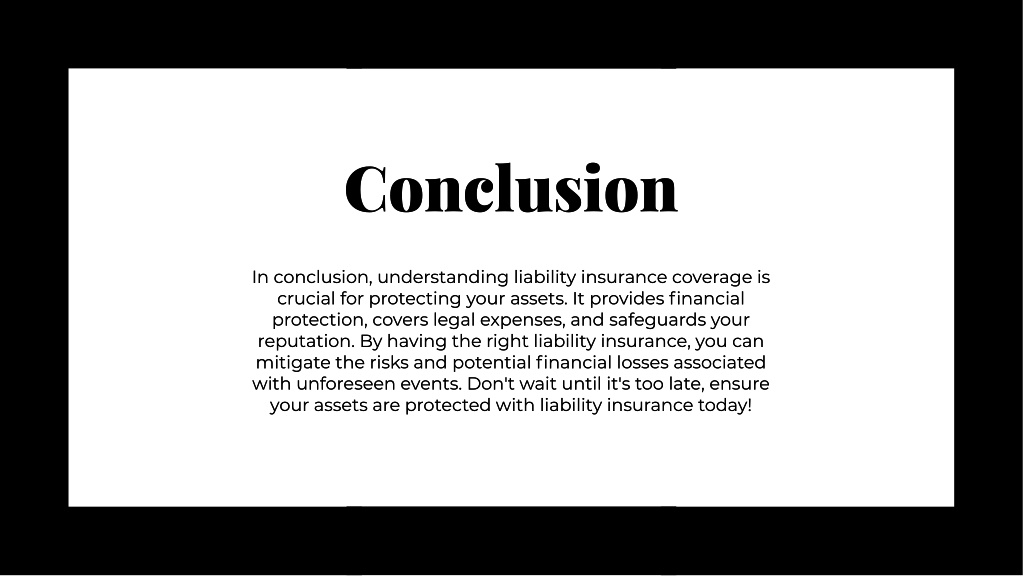 Conclusion

In conclusion, understanding liability insurance coverage is crucial for protecting your assets. It provides financial protection, covers legal expenses, and safeguards your reputation. By having the right liability insurance, you can mitigate the risks and potential financial losses associated with unforeseen events. Don't wait until it's too late, ensure your assets are protected with liability insurance today!